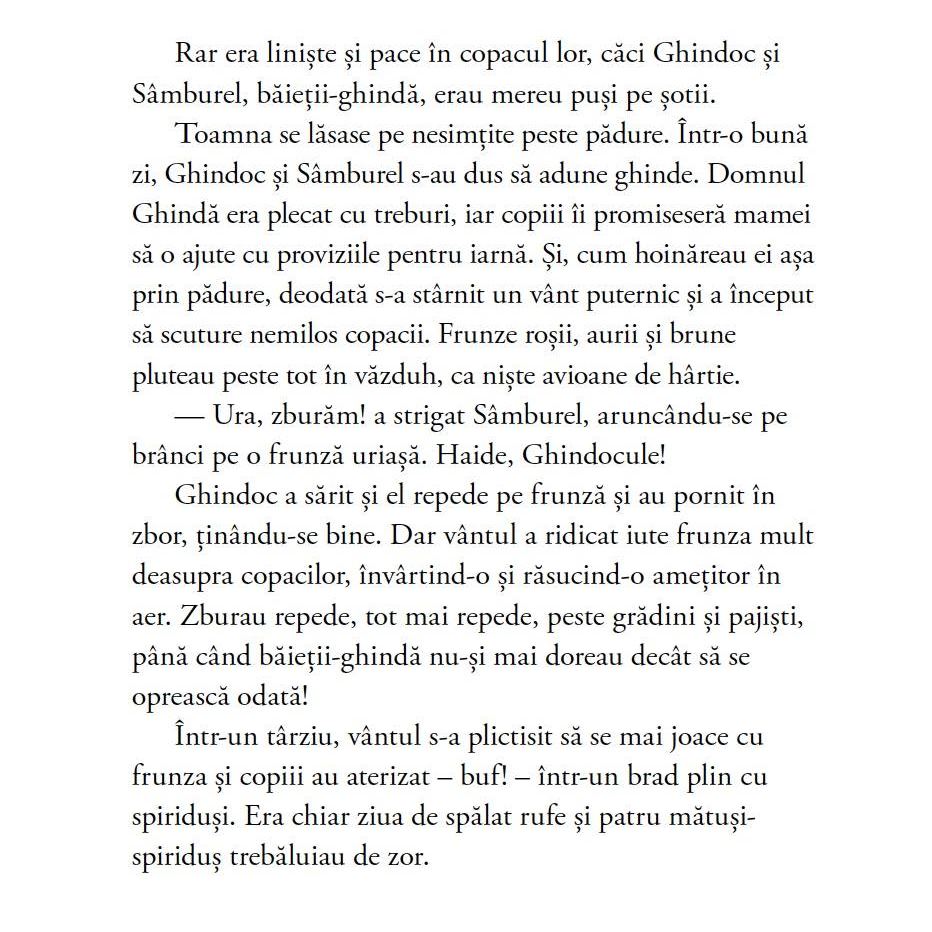 Rar era liniște și pace în copacul lor, căci Ghindoc și Sâmburel, băieții-ghindă, erau mereu puși pe șotii.

Toamna se lăsase pe nesimțite peste pădure. Într-o bună zi, Ghindoc și Sâmburel s-au dus să adune ghinde. Domnul Ghindă era plecat cu treburi, iar copiii îi promiseseră mamei să o ajute cu proviziile pentru iarnă. Și, cum hoinăreau ei așa prin pădure, deodată s-a stârnit un vânt puternic și a început să scuture nemilos copacii. Frunze roșii, aurii și brune pluteau peste tot în văzduh, ca niște avioane de hârtie.

— Ura, zburăm! a strigat Sâmburel, aruncându-se pe brânci pe o frunză uriașă. Haide, Ghindocule!

Ghindoc a sărit și el repede pe frunză și au pornit în zbor, ținându-se bine. Dar vântul a ridicat iute frunza mult deasupra copacilor, învârtind-o și răsucind-o amețitor în aer. Zburau repede, tot mai repede, peste grădini și pajiști, până când băieții-ghindă nu-și mai doreau decât să se oprească odată!

Într-un târziu, vântul s-a plictisit să se mai joace cu frunza și copiii au aterizat – buf! – într-un brad plin cu spiriduși. Era chiar ziua de spălat rufe și patru mătuși-spiriduș trebăluiau de zor.